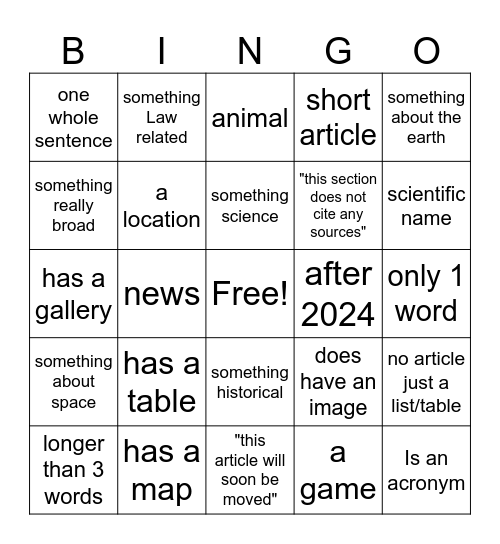 | B | I | N | G | O |
|---|---|---|---|---|
| one whole sentence | something Law related | animal | short article | something about the earth |
| something really broad | a location | something science | "this section does not cite any sources" | scientific name |
| has a gallery | news | Free! | after 2024 | only 1 word |
| something about space | has a table | something historical | does have an image | no article just a list/table |
| longer than 3 words | has a map | "this article will soon be moved" | a game | Is an acronym |